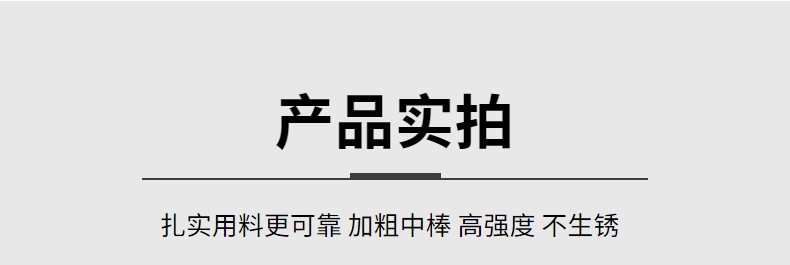 产品实拍

扎实用料更可靠 加粗中棒 高强度 不生锈